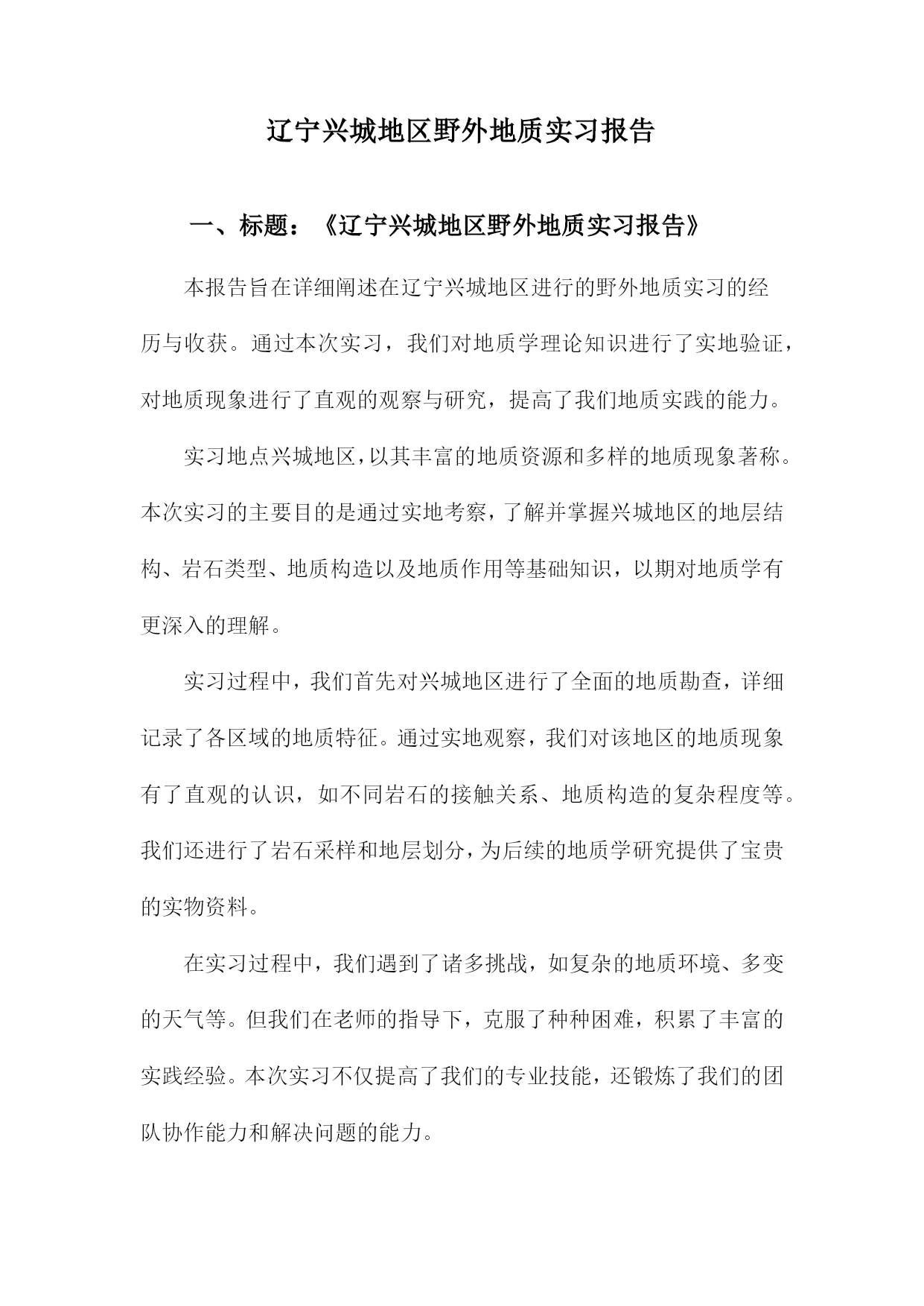 辽宁兴城地区野外地质实习报告

一、标题：《辽宁兴城地区野外地质实习报告》

本报告旨在详细阐述在辽宁兴城地区进行的野外地质实习的经历与收获。通过本次实习，我们对地质学理论知识进行了实地验证，对地质现象进行了直观的观察与研究，提高了我们地质实践的能力。

实习地点兴城地区，以其丰富的地质资源和多样的地质现象著称。本次实习的主要目的是通过实地考察，了解并掌握兴城地区的地层结构、岩石类型、地质构造以及地质作用等基础知识，以期对地质学有更深入的理解。

实习过程中，我们首先对兴城地区进行了全面的地质勘查，详细记录了各区域的地质特征。通过实地观察，我们对该地区的地质现象有了直观的认识，如不同岩石的接触关系、地质构造的复杂程度等。我们还进行了岩石采样和地层划分，为后续的地质学研究提供了宝贵的实物资料。

在实习过程中，我们遇到了诸多挑战，如复杂的地质环境、多变的天气等。但我们在老师的指导下，克服了种种困难，积累了丰富的实践经验。本次实习不仅提高了我们的专业技能，还锻炼了我们的团队协作能力和解决问题的能力。